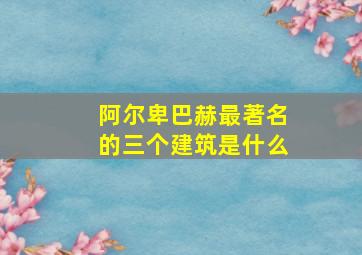 阿尔卑巴赫最著名的三个建筑是什么